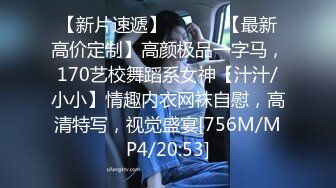 【新片速遞】 【最新高价定制】高颜极品一字马，170艺校舞蹈系女神【汁汁/小小】情趣内衣网袜自慰，高清特写，视觉盛宴[756M/MP4/20:53]

sifangktv.com